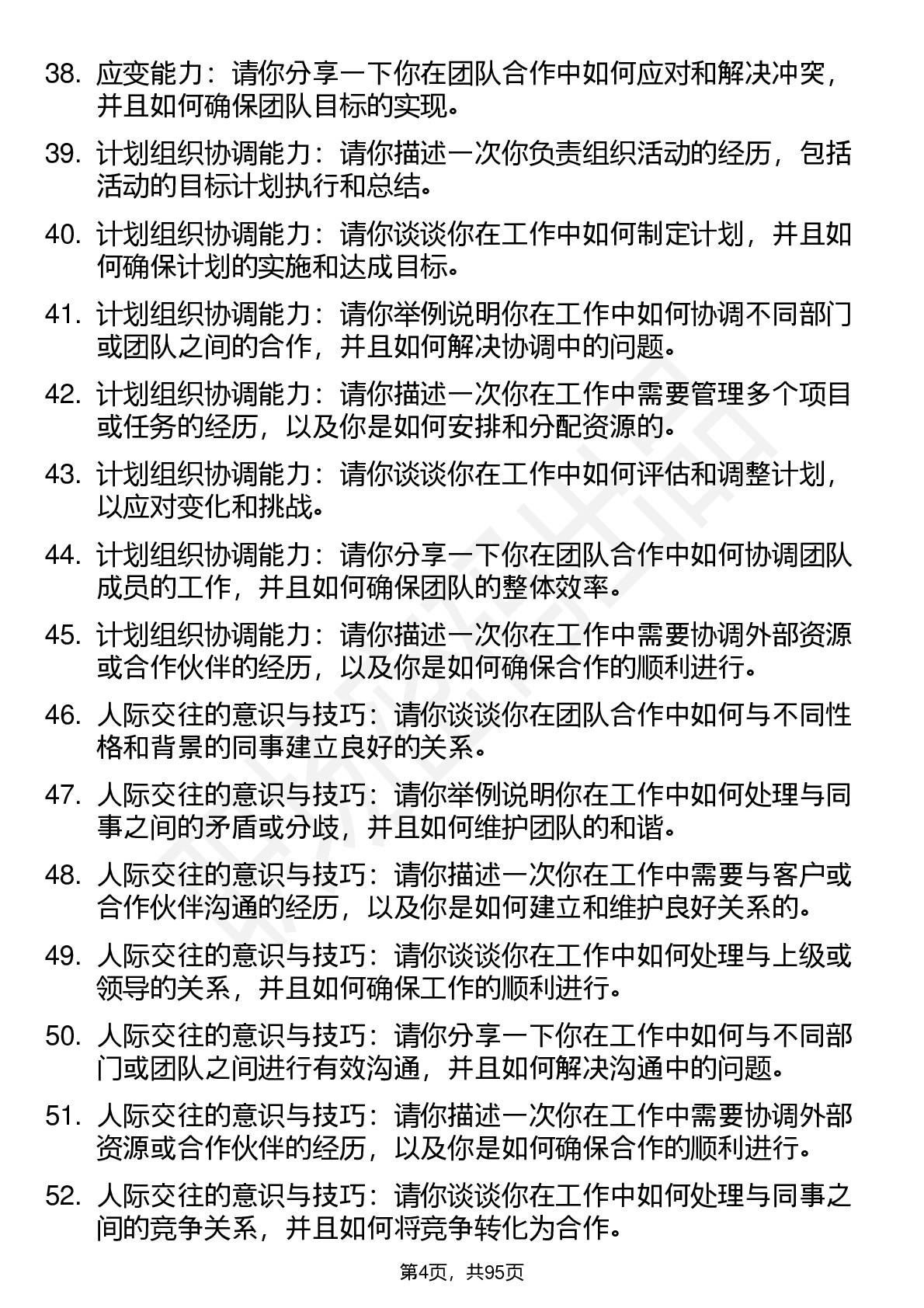 38. 应变能力：请你分享一下你在团队合作中如何应对和解决冲突，并且如何确保团队目标的实现。

39. 计划组织协调能力：请你描述一次你负责组织活动的经历，包括活动的目标计划执行和总结。

40. 计划组织协调能力：请你谈谈你在工作中如何制定计划，并且如何确保计划的实施和达成目标。

41. 计划组织协调能力：请你举例说明你在工作中如何协调不同部门或团队之间的合作，并且如何解决协调中的问题。

42. 计划组织协调能力：请你描述一次你在工作中需要管理多个项目或任务的经历，以及你是如何安排和分配资源的。

43. 计划组织协调能力：请你谈谈你在工作中如何评估和调整计划，以应对变化和挑战。

44. 计划组织协调能力：请你分享一下你在团队合作中如何协调团队成员的工作，并且如何确保团队的整体效率。

45. 计划组织协调能力：请你描述一次你在工作中需要协调外部资源或合作伙伴的经历，以及你是如何确保合作的顺利进行。

46. 人际交往的意识与技巧：请你谈谈你在团队合作中如何与不同性格和背景的同事建立良好的关系。

47. 人际交往的意识与技巧：请你举例说明你在工作中如何处理与同事之间的矛盾或分歧，并且如何维护团队的和谐。

48. 人际交往的意识与技巧：请你描述一次你在工作中需要与客户或合作伙伴沟通的经历，以及你是如何建立和维护良好关系的。

49. 人际交往的意识与技巧：请你谈谈你在工作中如何处理与上级或领导的关系，并且如何确保工作的顺利进行。

50. 人际交往的意识与技巧：请你分享一下你在工作中如何与不同部门或团队之间进行有效沟通，并且如何解决沟通中的问题。

51. 人际交往的意识与技巧：请你描述一次你在工作中需要协调外部资源或合作伙伴的经历，以及你是如何确保合作的顺利进行。

52. 人际交往的意识与技巧：请你谈谈你在工作中如何处理与同事之间的竞争关系，并且如何将竞争转化为合作。

第4页，共95页